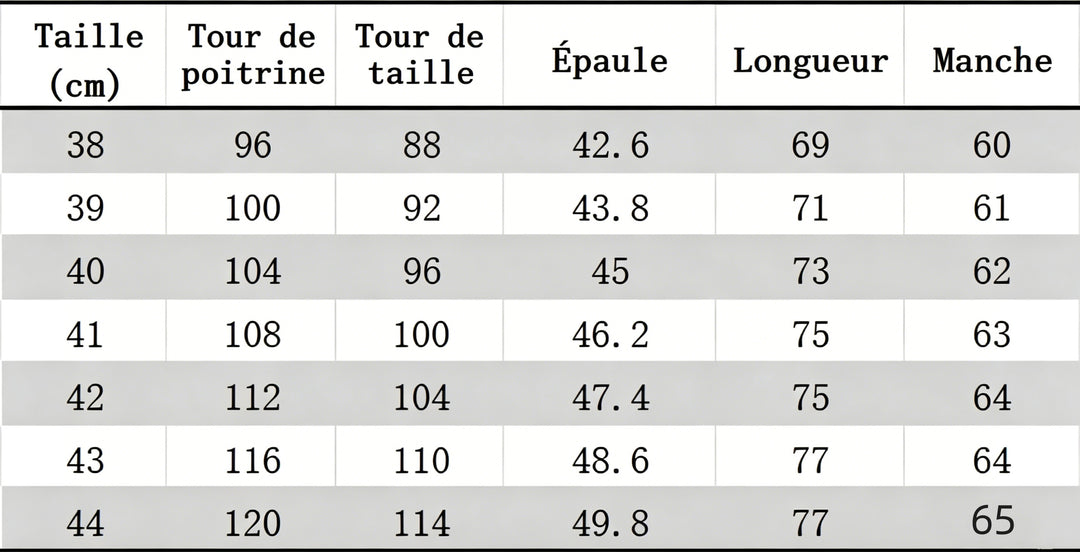 | Taille (cm) | Tour de poitrine | Tour de taille | Épaule | Longueur | Manche |
|---|---|---|---|---|---|
| 38 | 96 | 88 | 42.6 | 69 | 60 |
| 39 | 100 | 92 | 43.8 | 71 | 61 |
| 40 | 104 | 96 | 45 | 73 | 62 |
| 41 | 108 | 100 | 46.2 | 75 | 63 |
| 42 | 112 | 104 | 47.4 | 75 | 64 |
| 43 | 116 | 110 | 48.6 | 77 | 64 |
| 44 | 120 | 114 | 49.8 | 77 | 65 |